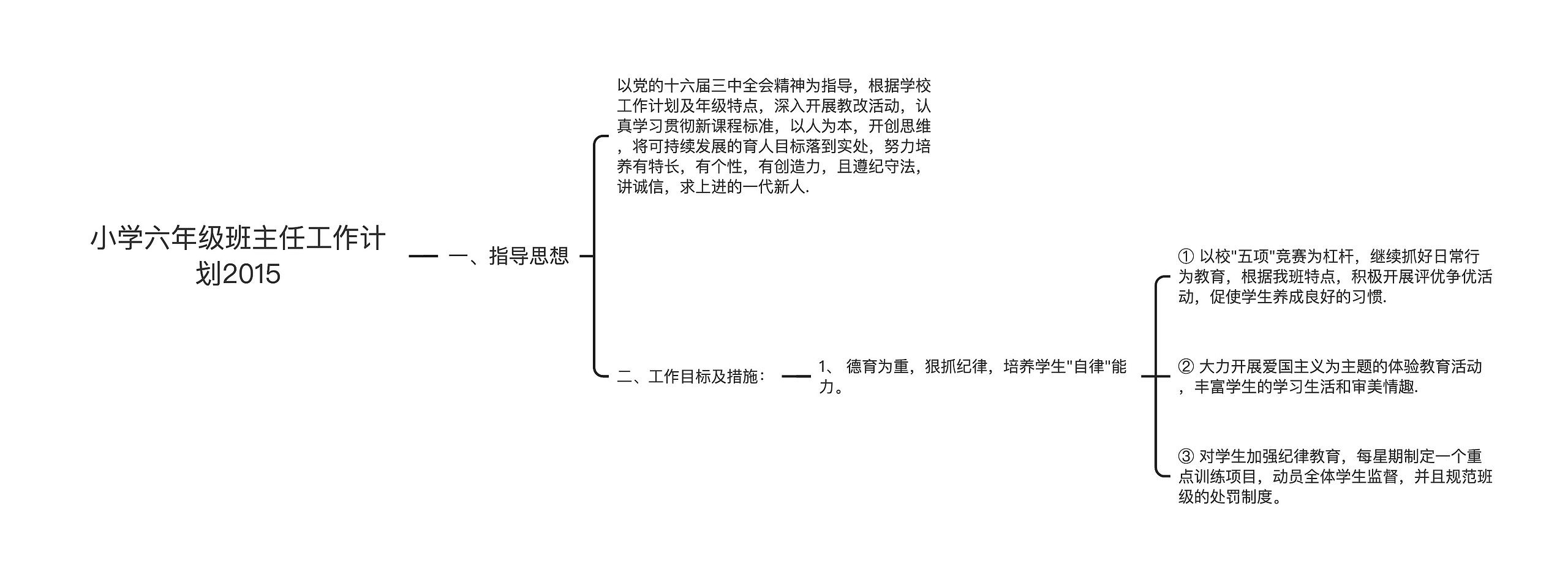 小学六年级班主任工作计划2015

一、指导思想

以党的十六届三中全会精神为指导，根据学校工作计划及年级特点，深入开展教改活动，认真学习贯彻新课程标准，以人为本，开创思维，将可持续发展的育人目标落到实处，努力培养有特长，有个性，有创造力，且遵纪守法，讲诚信，求上进的一代新人.

二、工作目标及措施：

1、 德育为重，狠抓纪律，培养学生"自律"能力。

① 以校"五项"竞赛为杠杆，继续抓好日常行为教育，根据我班特点，积极开展评优争优活动，促使学生养成良好的习惯.

② 大力开展爱国主义为主题的体验教育活动，丰富学生的学习生活和审美情趣.

③ 对学生加强纪律教育，每星期制定一个重点训练项目，动员全体学生监督，并且规范班级的处罚制度。